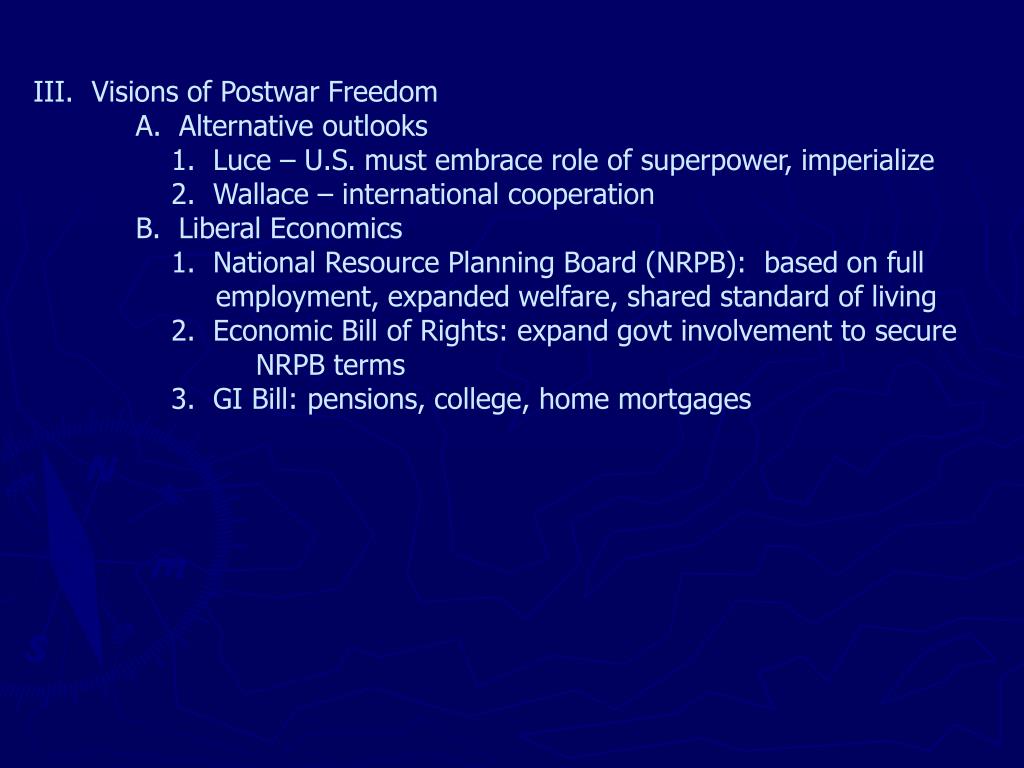 III. Visions of Postwar Freedom

A. Alternative outlooks

1. Luce – U.S. must embrace role of superpower, imperialize

2. Wallace – international cooperation

B. Liberal Economics

1. National Resource Planning Board (NRPB): based on full employment, expanded welfare, shared standard of living

2. Economic Bill of Rights: expand govt involvement to secure NRPB terms

3. GI Bill: pensions, college, home mortgages